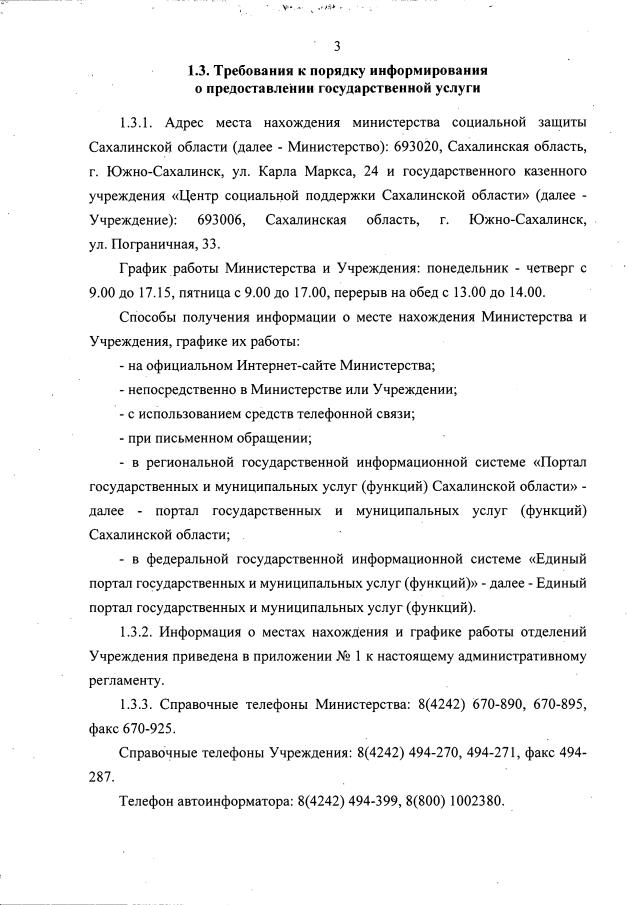 3

1.3. Требования к порядку информирования о предоставлении государственной услуги

1.3.1. Адрес места нахождения министерства социальной защиты Сахалинской области (далее - Министерство): 693020, Сахалинская область, г. Южно-Сахалинск, ул. Карла Маркса, 24 и государственного казенного учреждения «Центр социальной поддержки Сахалинской области» (далее - Учреждение): 693006, Сахалинская область, г. Южно-Сахалинск, ул. Пограничная, 33.

График работы Министерства и Учреждения: понедельник - четверг с 9.00 до 17.15, пятница с 9.00 до 17.00, перерыв на обед с 13.00 до 14.00.

Способы получения информации о месте нахождения Министерства и Учреждения, графике их работы:

- на официальном Интернет-сайте Министерства;

- непосредственно в Министерстве или Учреждении;

- с использованием средств телефонной связи;

- при письменном обращении;

- в региональной государственной информационной системе «Портал государственных и муниципальных услуг (функций) Сахалинской области» - далее - портал государственных и муниципальных услуг (функций) Сахалинской области;

- в федеральной государственной информационной системе «Единый портал государственных и муниципальных услуг (функций)» - далее - Единый портал государственных и муниципальных услуг (функций).

1.3.2. Информация о местах нахождения и графике работы отделений Учреждения приведена в приложении № 1 к настоящему административному регламенту.

1.3.3. Справочные телефоны Министерства: 8(4242) 670-890, 670-895, факс 670-925.

Справочные телефоны Учреждения: 8(4242) 494-270, 494-271, факс 494-287.

Телефон автоинформатора: 8(4242) 494-399, 8(800) 1002380.